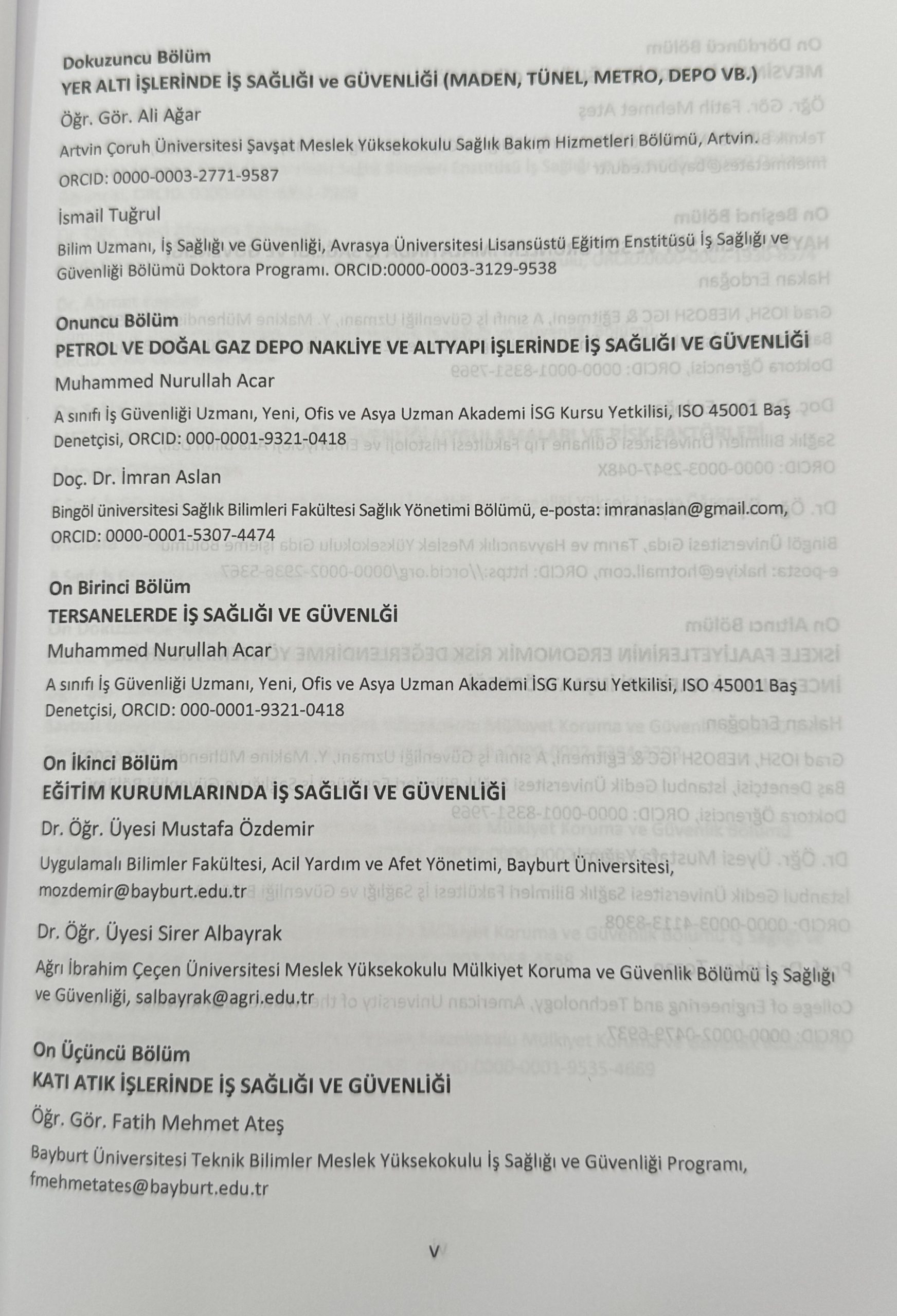 Dokuzuncu Bölüm
YER ALTI İŞLERİNDE İŞ SAĞLIĞI ve GÜVENLİĞİ (MADEN, TÜNEL, METRO, DEPO VB.)

Öğr. Gör. Ali Ağar

Artvin Çoruh Üniversitesi Şavşat Meslek Yüksekokulu Sağlık Bakım Hizmetleri Bölümü, Artvin.

ORCID: 0000-0003-2771-9587

İsmail Tuğrul

Bilim Uzmanı, İş Sağlığı ve Güvenliği, Avrasya Üniversitesi Lisansüstü Eğitim Enstitüsü İş Sağlığı ve Güvenliği Bölümü Doktora Programı. ORCID:0000-0003-3129-9538

Onuncu Bölüm
PETROL VE DOĞAL GAZ DEPO NAKLİYE VE ALTYAPI İŞLERİNDE İŞ SAĞLIĞI VE GÜVENLİĞİ

Muhammed Nurullah Acar

A sınıfı İş Güvenliği Uzmanı, Yeni, Ofis ve Asya Uzman Akademi İSG Kursu Yetkilisi, ISO 45001 Baş Denetçisi, ORCID: 000-0001-9321-0418

Doç. Dr. İmran Aslan

Bingöl üniversitesi Sağlık Bilimleri Fakültesi Sağlık Yönetimi Bölümü, e-posta: imranaslan@gmail.com, ORCID: 0000-0001-5307-4474

On Birinci Bölüm
TERSANELERDE İŞ SAĞLIĞI VE GÜVENLĞİ

Muhammed Nurullah Acar

A sınıfı İş Güvenliği Uzmanı, Yeni, Ofis ve Asya Uzman Akademi İSG Kursu Yetkilisi, ISO 45001 Baş Denetçisi, ORCID: 000-0001-9321-0418

On İkinci Bölüm
EĞİTİM KURUMLARINDA İŞ SAĞLIĞI VE GÜVENLİĞİ

Dr. Öğr. Üyesi Mustafa Özdemir

Uygulamalı Bilimler Fakültesi, Acil Yardım ve Afet Yönetimi, Bayburt Üniversitesi, mozdemir@bayburt.edu.tr

Dr. Öğr. Üyesi Sirer Albayrak

Ağrı İbrahim Çeçen Üniversitesi Meslek Yüksekokulu Mülkiyet Koruma ve Güvenlik Bölümü İş Sağlığı ve Güvenliği, salbayrak@agri.edu.tr

On Üçüncü Bölüm
KATI ATIK İŞLERİNDE İŞ SAĞLIĞI VE GÜVENLİĞİ

Öğr. Gör. Fatih Mehmet Ateş

Bayburt Üniversitesi Teknik Bilimler Meslek Yüksekokulu İş Sağlığı ve Güvenliği Programı, fmehmetates@bayburt.edu.tr

V